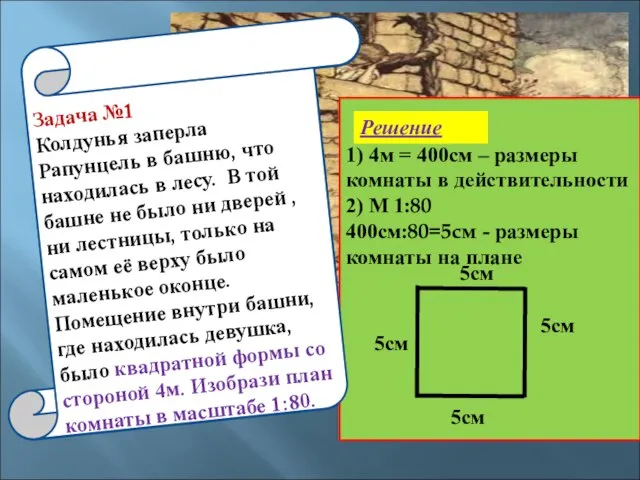 Задача №1
Колдунья заперла Рапунцель в башню, что находилась в лесу. В той башне не было ни дверей , ни лестницы, только на самом её верху было маленькое оконце. Помещение внутри башни, где находилась девушка, было квадратной формы со стороной 4м. Изобрази план комнаты в масштабе 1:80.

Решение
1) 4м = 400см – размеры комнаты в действительности
2) М 1:80
400см:80=5см - размеры комнаты на плане

5см
5см
5см
5см